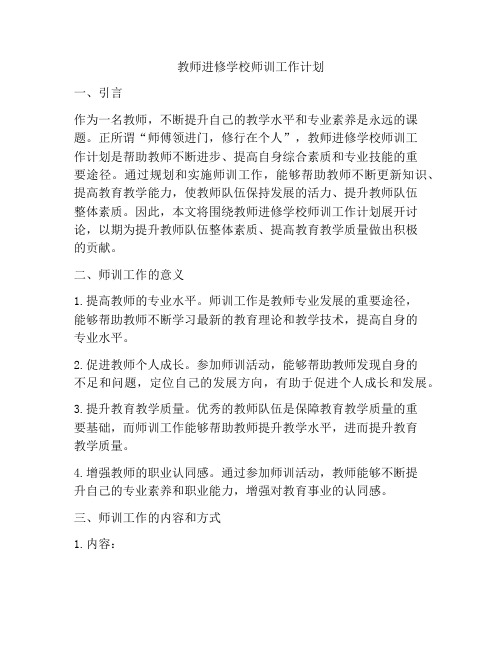 教师进修学校师训工作计划

一、引言

作为一名教师，不断提升自己的教学水平和专业素养是永远的课题。正所谓“师傅领进门，修行在个人”，教师进修学校师训工作计划是帮助教师不断进步、提高自身综合素质和专业技能的重要途径。通过规划和实施师训工作，能够帮助教师不断更新知识、提高教育教学能力，使教师队伍保持发展的活力、提升教师队伍整体素质。因此，本文将围绕教师进修学校师训工作计划展开讨论，以期为提升教师队伍整体素质、提高教育教学质量做出积极的贡献。

二、师训工作的意义

1. 提高教师的专业水平。师训工作是教师专业发展的重要途径，能够帮助教师不断学习最新的教育理论和教学技术，提高自身的专业水平。

2. 促进教师个人成长。参加师训活动，能够帮助教师发现自身的不足和问题，定位自己的发展方向，有助于促进个人成长和发展。

3. 提升教育教学质量。优秀的教师队伍是保障教育教学质量的重要基础，而师训工作能够帮助教师提升教学水平，进而提升教育教学质量。

4. 增强教师的职业认同感。通过参加师训活动，教师能够不断提升自己的专业素养和职业能力，增强对教育事业的认同感。

三、师训工作的内容和方式

1. 内容：